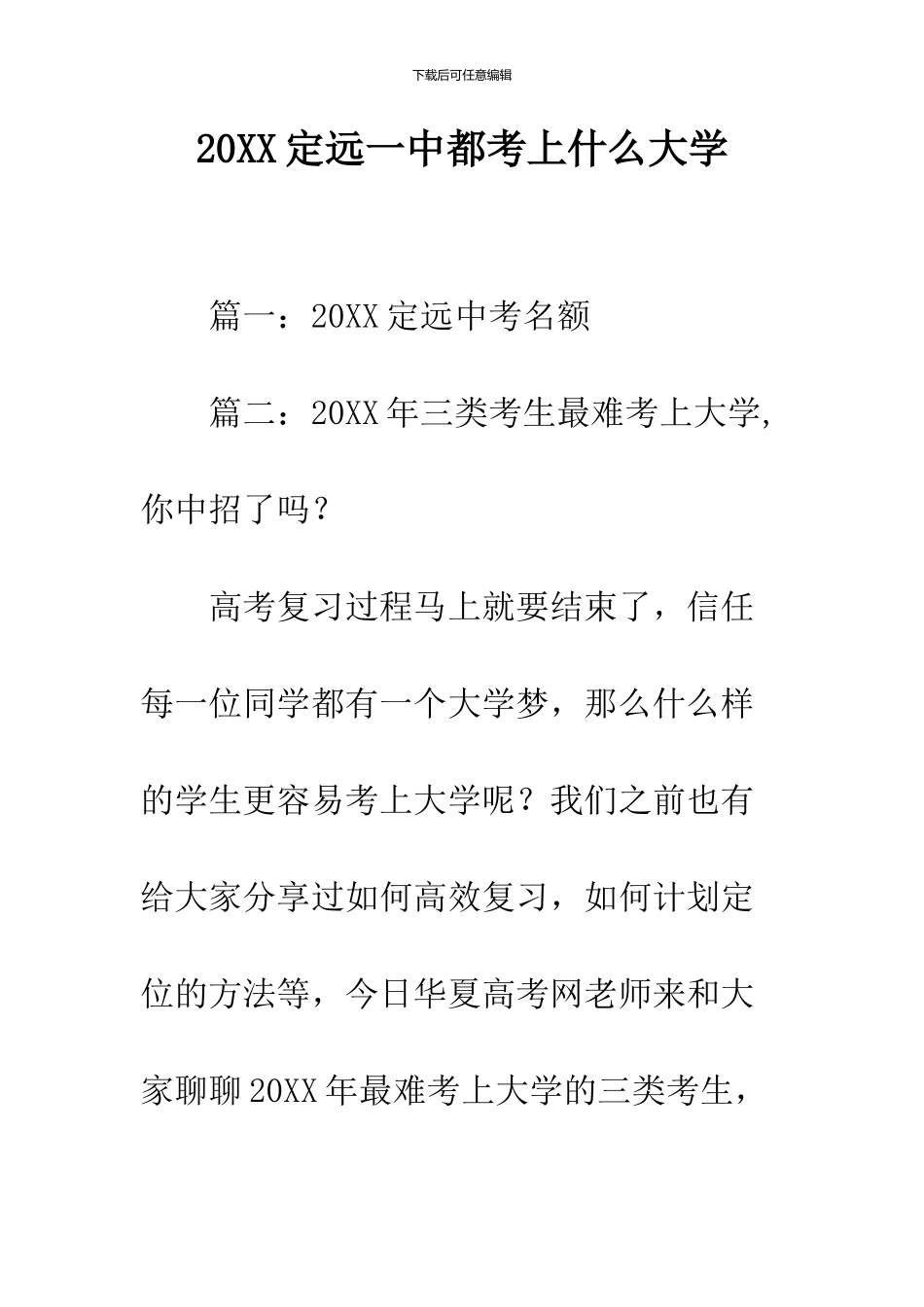 下载后可任意编辑

20XX 定远一中都考上什么大学

篇一：20XX 定远中考名额

篇二：20XX 年三类考生最难考上大学，你中招了吗？

高考复习过程马上就要结束了，信任每一位同学都有一个大学梦，那么什么样的学生更容易考上大学呢？我们之前也有给大家分享过如何高效复习，如何计划定位的方法等，今日华夏高考网老师来和大家聊聊 20XX 年最难考上大学的三类考生，